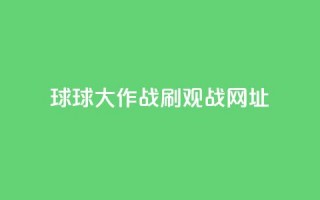 球球大作战刷观战网址